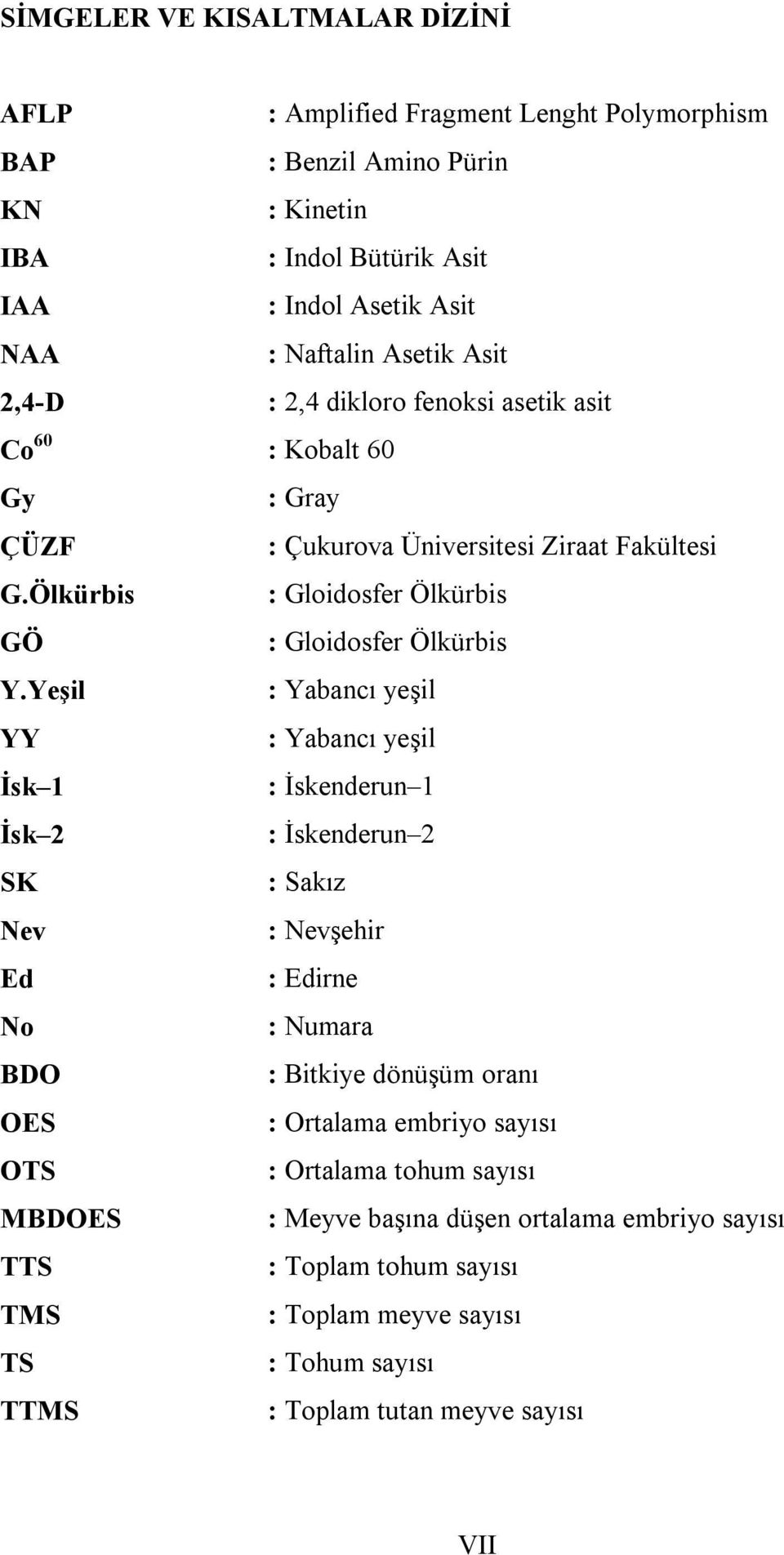 SİMGELER VE KISALTMALAR DİZİNİ

AFLP : Amplified Fragment Lenght Polymorphism
BAP : Benzil Amino Pürin
KN : Kinetin
IBA : Indol Bütürik Asit
IAA : Indol Asetik Asit
NAA : Naftalin Asetik Asit
2,4-D : 2,4 dikloro fenoksi asetik asit
$Co^{60}$ : Kobalt 60
Gy : Gray
ÇÜZF : Çukurova Üniversitesi Ziraat Fakültesi
G.Ölkürbis : Gloidosfer Ölkürbis
GÖ : Gloidosfer Ölkürbis
Y.Yeşil : Yabancı yeşil
YY : Yabancı yeşil
İsk–1 : İskenderun–1
İsk–2 : İskenderun–2
SK : Sakız
Nev : Nevşehir
Ed : Edirne
No : Numara
BDO : Bitkiye dönüşüm oranı
OES : Ortalama embriyo sayısı
OTS : Ortalama tohum sayısı
MBDOES : Meyve başına düşen ortalama embriyo sayısı
TTS : Toplam tohum sayısı
TMS : Toplam meyve sayısı
TS : Tohum sayısı
TTMS : Toplam tutan meyve sayısı

VII